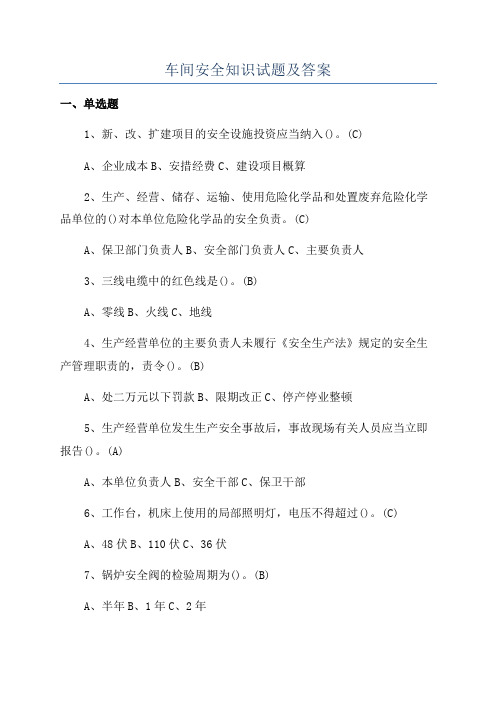 车间安全知识试题及答案

一、单选题

1、新、改、扩建项目的安全设施投资应当纳入()。(C)

A、企业成本 B、安措经费 C、建设项目概算

2、生产、经营、储存、运输、使用危险化学品和处置废弃危险化学品单位的()对本单位危险化学品的安全负责。(C)

A、保卫部门负责人 B、安全部门负责人 C、主要负责人

3、三线电缆中的红色线是()。(B)

A、零线 B、火线 C、地线

4、生产经营单位的主要负责人未履行《安全生产法》规定的安全生产管理职责的，责令()。(B)

A、处二万元以下罚款 B、限期改正 C、停产停业整顿

5、生产经营单位发生生产安全事故后，事故现场有关人员应当立即报告()。(A)

A、本单位负责人 B、安全干部 C、保卫干部

6、工作台，机床上使用的局部照明灯，电压不得超过()。(C)

A、48 伏 B、110 伏 C、36 伏

7、锅炉安全阀的检验周期为()。(B)

A、半年 B、1 年 C、2 年